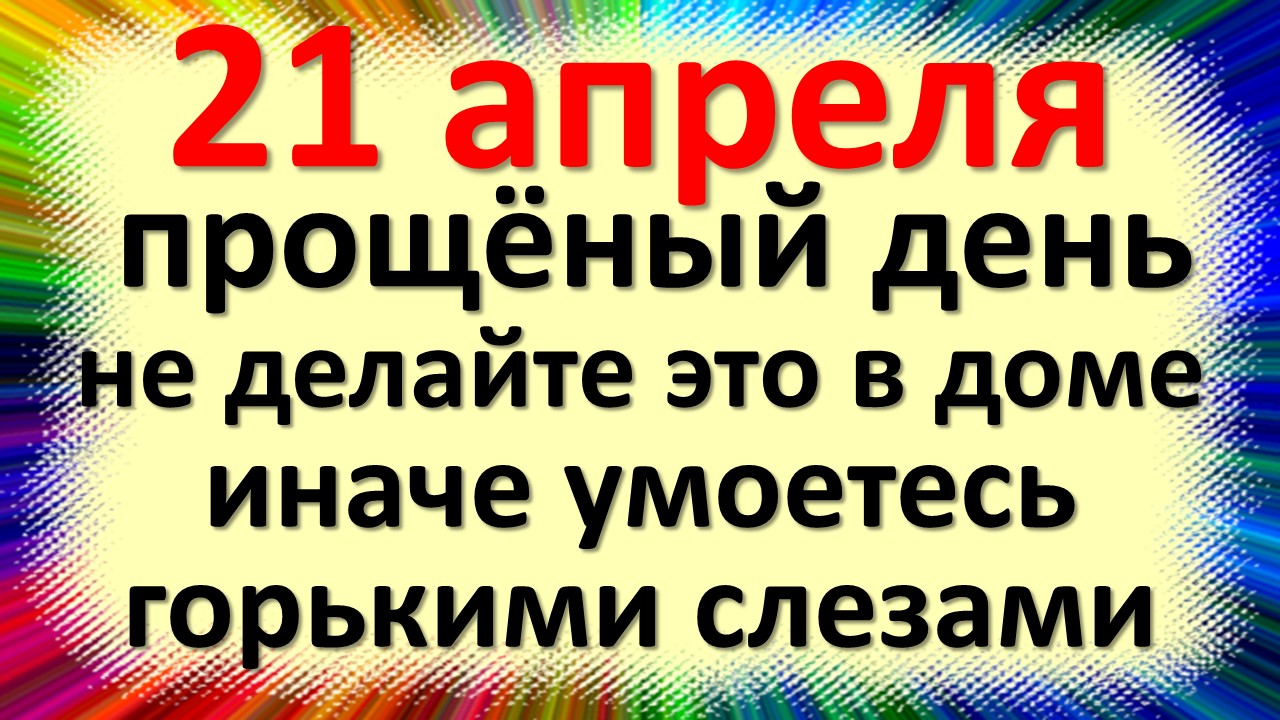 21 апреля
прощёный день
не делайте это в доме
иначе умоетесь
горькими слезами